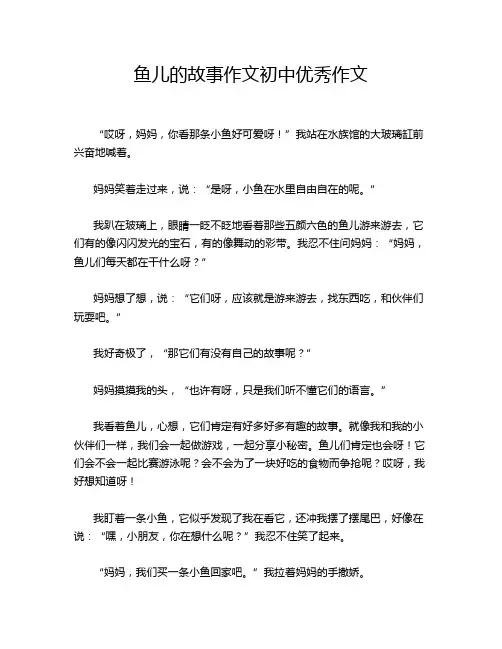 鱼儿的故事作文初中优秀作文

“哎呀，妈妈，你看那条小鱼好可爱呀！”我站在水族馆的大玻璃缸前兴奋地喊着。

妈妈笑着走过来，说：“是呀，小鱼在水里自由自在的呢。”

我趴在玻璃上，眼睛一眨不眨地看着那些五颜六色的鱼儿游来游去，它们有的像闪闪发光的宝石，有的像舞动的彩带。我忍不住问妈妈：“妈妈，鱼儿们每天都在干什么呀？”

妈妈想了想，说：“它们呀，应该就是游来游去，找东西吃，和伙伴们玩耍吧。”

我好奇极了，“那它们有没有自己的故事呢？”

妈妈摸摸我的头，“也许有呀，只是我们听不懂它们的语言。”

我看着鱼儿，心想，它们肯定有好多好多有趣的故事。就像我和我的小伙伴们一样，我们会一起做游戏，一起分享小秘密。鱼儿们肯定也会呀！它们会不会一起比赛游泳呢？会不会为了一块好吃的食物而争抢呢？哎呀，我好想知道呀！

我盯着一条小鱼，它似乎发现了我在看它，还冲我摆了摆尾巴，好像在说：“嘿，小朋友，你在想什么呢？”我忍不住笑了起来。

“妈妈，我们买一条小鱼回家吧。”我拉着妈妈的手撒娇。